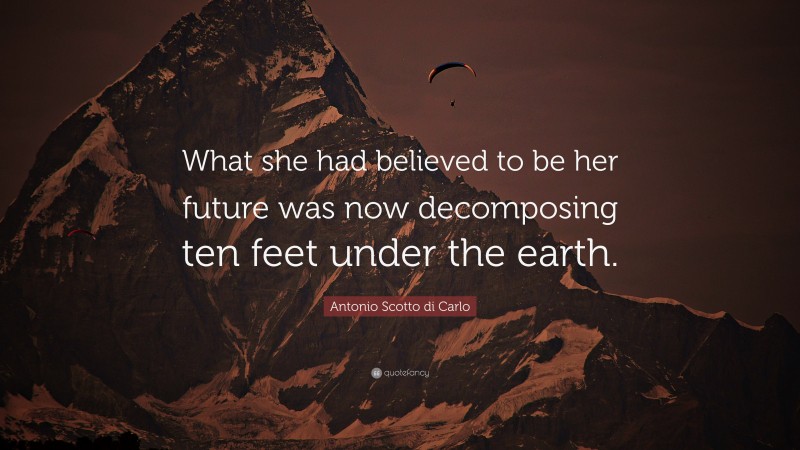 What she had believed to be her future was now decomposing ten feet under the earth.

Antonio Scotto di Carlo

quotefancy